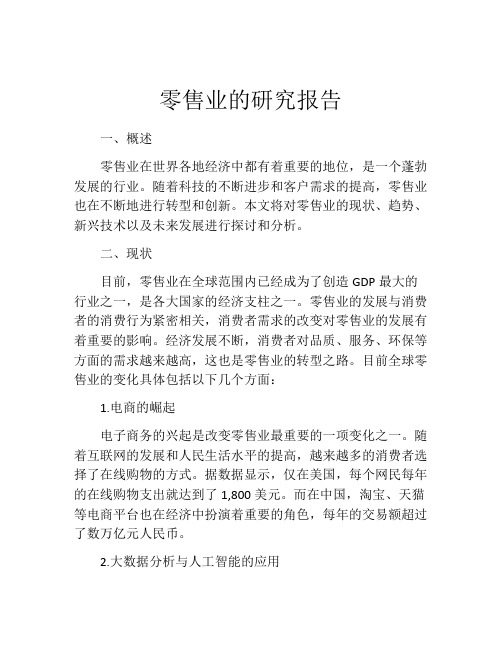 零售业的研究报告

一、概述

零售业在世界各地经济中都有着重要的地位，是一个蓬勃发展的行业。随着科技的不断进步和客户需求的提高，零售业也在不断地进行转型和创新。本文将对零售业的现状、趋势、新兴技术以及未来发展进行探讨和分析。

二、现状

目前，零售业在全球范围内已经成为了创造 GDP 最大的行业之一，是各大国家的经济支柱之一。零售业的发展与消费者的消费行为紧密相关，消费者需求的改变对零售业的发展有着重要的影响。经济发展不断，消费者对品质、服务、环保等方面的需求越来越高，这也是零售业的转型之路。目前全球零售业的变化具体包括以下几个方面：

1.电商的崛起

电子商务的兴起是改变零售业最重要的一项变化之一。随着互联网的发展和人民生活水平的提高，越来越多的消费者选择了在线购物的方式。据数据显示，仅在美国，每个网民每年的在线购物支出就达到了 1,800 美元。而在中国，淘宝、天猫等电商平台也在经济中扮演着重要的角色，每年的交易额超过了数万亿元人民币。

2.大数据分析与人工智能的应用